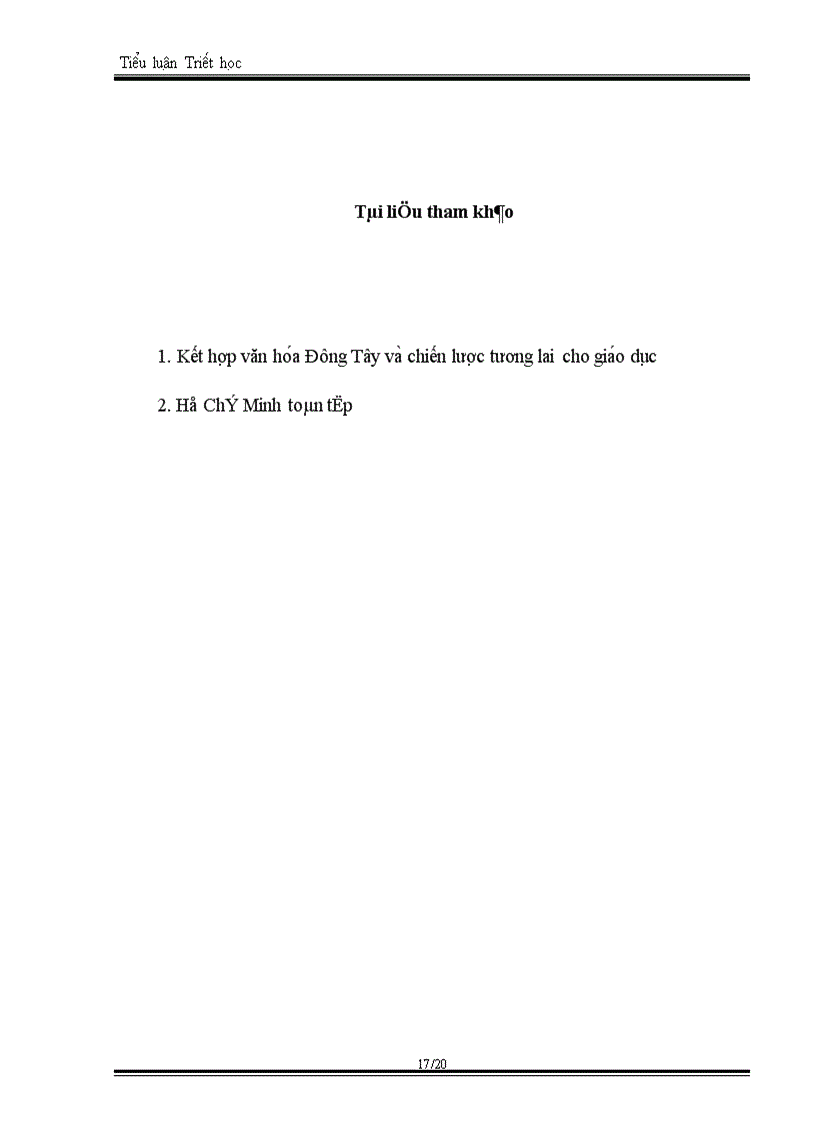 Tiểu luận Triết học

Tµi liÖu tham kh¶o

1. Kết hợp văn hóa Đông Tây và chiến lược tương lai cho giáo dục

2. Hå ChÝ Minh toµn tËp

17/20